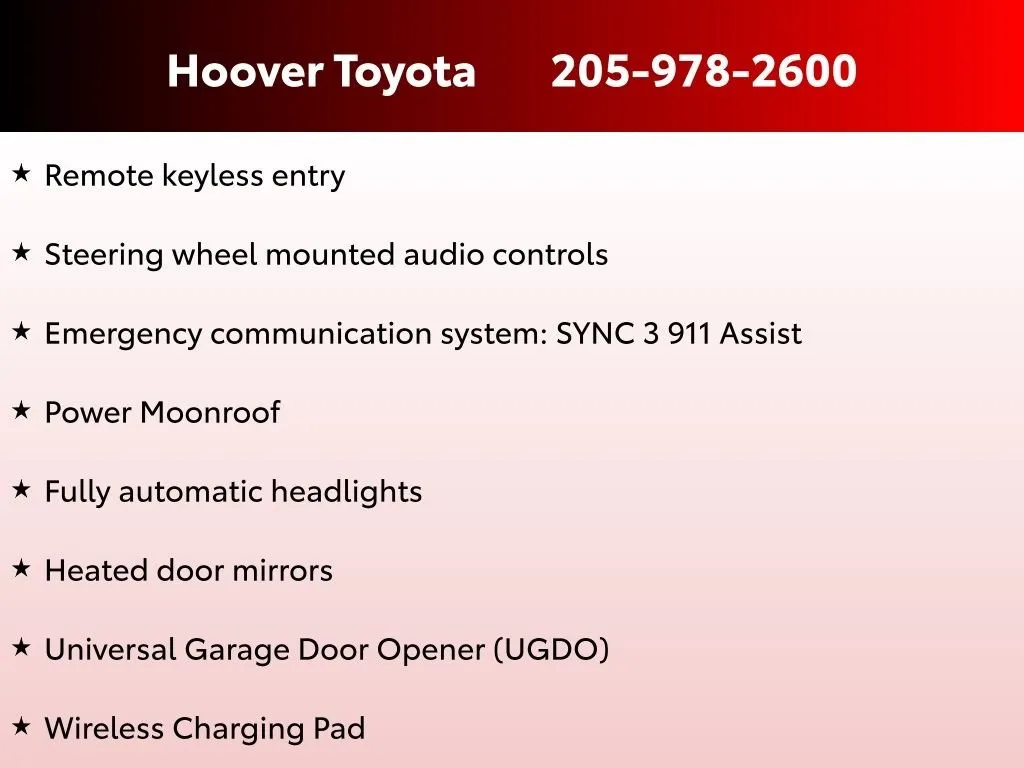 Hoover Toyota 205-978-2600

★ Remote keyless entry

★ Steering wheel mounted audio controls

★ Emergency communication system: SYNC 3 911 Assist

★ Power Moonroof

★ Fully automatic headlights

★ Heated door mirrors

★ Universal Garage Door Opener (UGDO)

★ Wireless Charging Pad